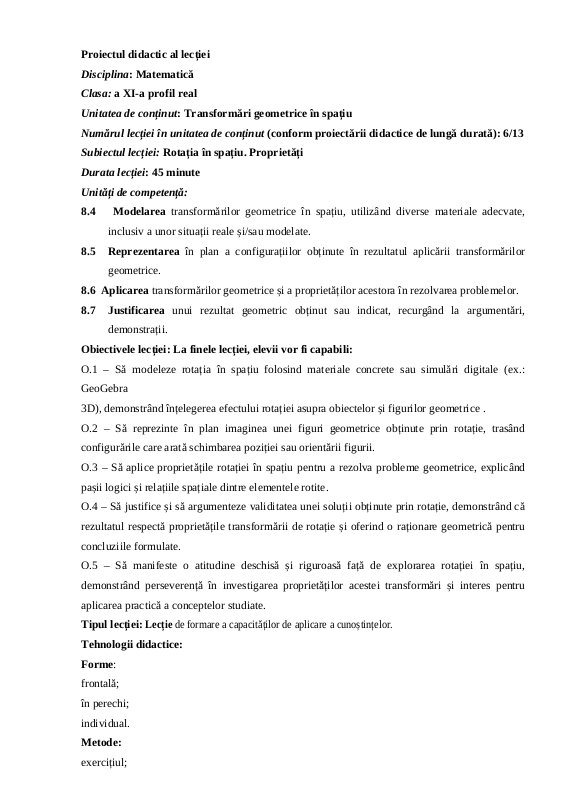 Proiectul didactic al lecției
Disciplina: Matematică
Clasa: a XI-a profil real
Unitatea de conținut: Transformări geometrice în spațiu
Numărul lecției în unitatea de conținut (conform proiectării didactice de lungă durată): 6/13
Subiectul lecției: Rotația în spațiu. Proprietăți
Durata lecției: 45 minute
Unități de competență:
8.4 Modelarea transformărilor geometrice în spațiu, utilizând diverse materiale adecvate, inclusiv a unor situații reale și/sau modelate.
8.5 Reprezentarea în plan a configurațiilor obținute în rezultatul aplicării transformărilor geometrice.
8.6 Aplicarea transformărilor geometrice și a proprietăților acestora în rezolvarea problemelor.
8.7 Justificarea unui rezultat geometric obținut sau indicat, recurgând la argumentări, demonstrații.
Obiectivele lecției: La finele lecției, elevii vor fi capabili:
O.1 – Să modeleze rotația în spațiu folosind materiale concrete sau simulări digitale (ex.: GeoGebra
3D), demonstrând înțelegerea efectului rotației asupra obiectelor și figurilor geometrice .
O.2 – Să reprezinte în plan imaginea unei figuri geometrice obținute prin rotație, trasând configurările care arată schimbarea poziției sau orientării figurii.
O.3 – Să aplice proprietățile rotației în spațiu pentru a rezolva probleme geometrice, explicând pașii logici și relațiile spațiale dintre elementele rotite.
O.4 – Să justifice și să argumenteze validitatea unei soluții obținute prin rotație, demonstrând că rezultatul respectă proprietățile transformării de rotație și oferind o raționare geometrică pentru concluziile formulate.
O.5 – Să manifeste o atitudine deschisă și riguroasă față de explorarea rotației în spațiu, demonstrând perseverență în investigarea proprietăților acestei transformări și interes pentru aplicarea practică a conceptelor studiate.
Tipul lecției: Lecție de formare a capacităților de aplicare a cunoștințelor.
Tehnologii didactice:
Forme:
frontală;
în perechi;
individual.
Metode:
exercițiul;